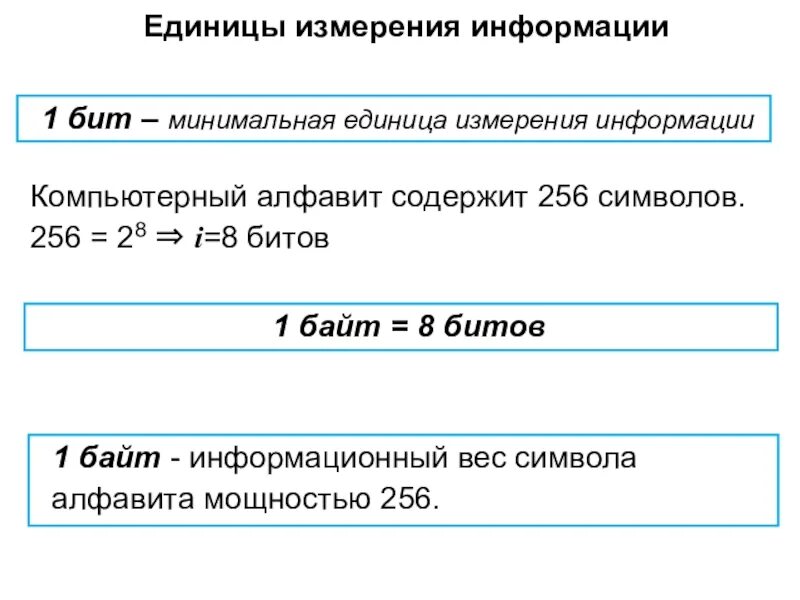 Единицы измерения информации

1 бит – минимальная единица измерения информации

Компьютерный алфавит содержит 256 символов.
$256 = 2^8 \Rightarrow i=8$ битов

1 байт = 8 битов

1 байт - информационный вес символа алфавита мощностью 256.